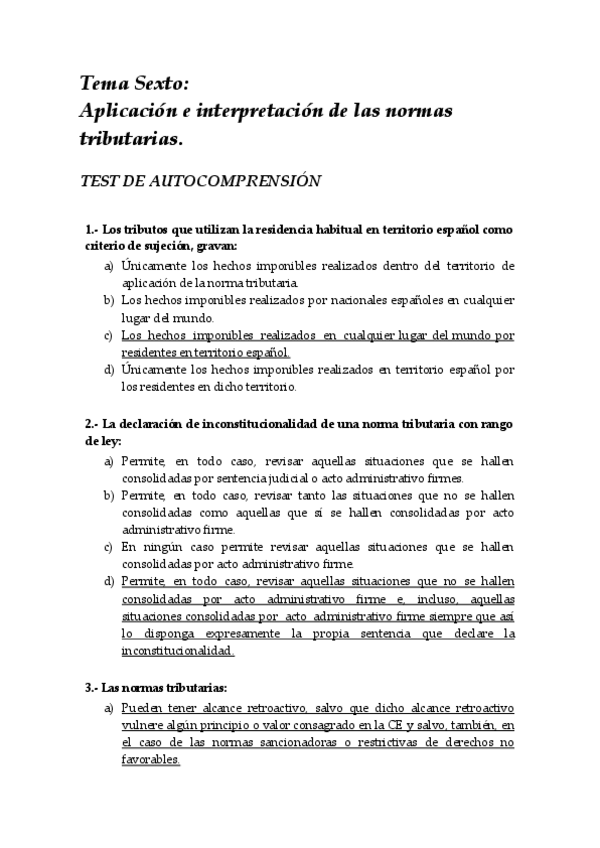 Tema Sexto:
Aplicación e interpretación de las normas tributarias.

TEST DE AUTOCOMPRENSIÓN

1.- Los tributos que utilizan la residencia habitual en territorio español como criterio de sujeción, gravan:
a) Únicamente los hechos imponibles realizados dentro del territorio de aplicación de la norma tributaria.
b) Los hechos imponibles realizados por nacionales españoles en cualquier lugar del mundo.
c) Los hechos imponibles realizados en cualquier lugar del mundo por residentes en territorio español.
d) Únicamente los hechos imponibles realizados en territorio español por los residentes en dicho territorio.

2.- La declaración de inconstitucionalidad de una norma tributaria con rango de ley:
a) Permite, en todo caso, revisar aquellas situaciones que se hallen consolidadas por sentencia judicial o acto administrativo firmes.
b) Permite, en todo caso, revisar tanto las situaciones que no se hallen consolidadas como aquellas que sí se hallen consolidadas por acto administrativo firme.
c) En ningún caso permite revisar aquellas situaciones que se hallen consolidadas por acto administrativo firme.
d) Permite, en todo caso, revisar aquellas situaciones que no se hallen consolidadas por acto administrativo firme e, incluso, aquellas situaciones consolidadas por acto administrativo firme siempre que así lo disponga expresamente la propia sentencia que declare la inconstitucionalidad.

3.- Las normas tributarias:
a) Pueden tener alcance retroactivo, salvo que dicho alcance retroactivo vulnere algún principio o valor consagrado en la CE y salvo, también, en el caso de las normas sancionadoras o restrictivas de derechos no favorables.